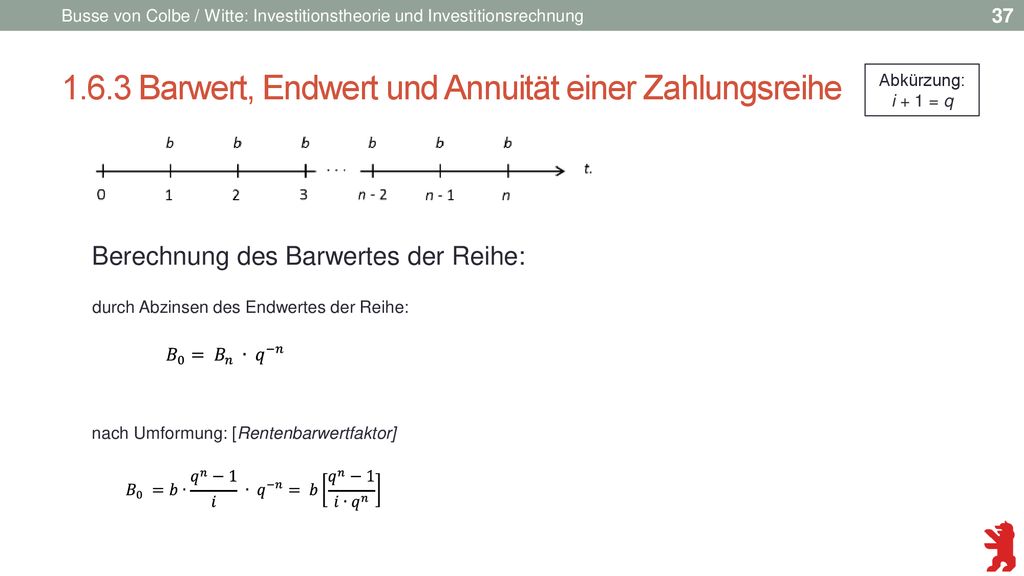 Busse von Colbe / Witte: Investitionstheorie und Investitionsrechnung

37

1.6.3 Barwert, Endwert und Annuität einer Zahlungsreihe

Abkürzung:
$i + 1 = q$

b b b b b b

0 1 2 3 . . . n - 2 n - 1 n t.

Berechnung des Barwertes der Reihe:

durch Abzinsen des Endwertes der Reihe:

$B_0 = B_n \cdot q^{-n}$

nach Umformung: [Rentenbarwertfaktor]

$B_0 = b \cdot \frac{q^n - 1}{i} \cdot q^{-n} = b \left[\frac{q^n - 1}{i \cdot q^n}\right]$